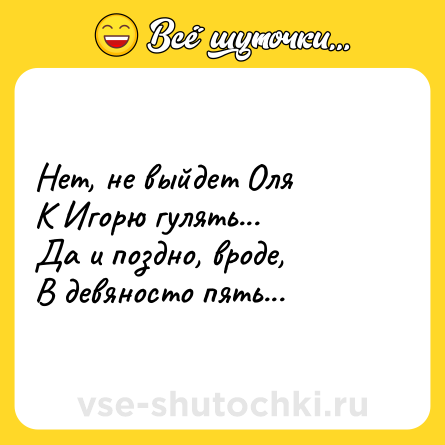 Всё шуточки...

Нет, не выйдет Оля
К Игорю гулять...
Да и поздно, вроде,
В девяносто пять...

vse-shutochki.ru